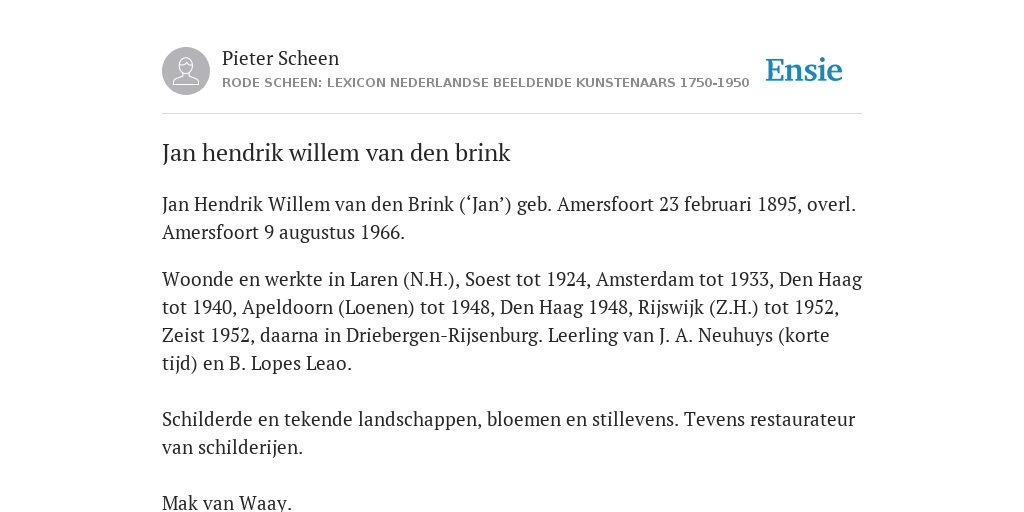 Pieter Scheen
RODE SCHEEN: LEXICON NEDERLANDSE BEELDENDE KUNSTENAARS 1750-1950

Ensie

Jan hendrik willem van den brink

Jan Hendrik Willem van den Brink (‘Jan’) geb. Amersfoort 23 februari 1895, overl. Amersfoort 9 augustus 1966.

Woonde en werkte in Laren (N.H.), Soest tot 1924, Amsterdam tot 1933, Den Haag tot 1940, Apeldoorn (Loenen) tot 1948, Den Haag 1948, Rijswijk (Z.H.) tot 1952, Zeist 1952, daarna in Driebergen-Rijsenburg. Leerling van J. A. Neuhuys (korte tijd) en B. Lopes Leao.

Schilderde en tekende landschappen, bloemen en stillevens. Tevens restaurateur van schilderijen.

Mak van Waay.